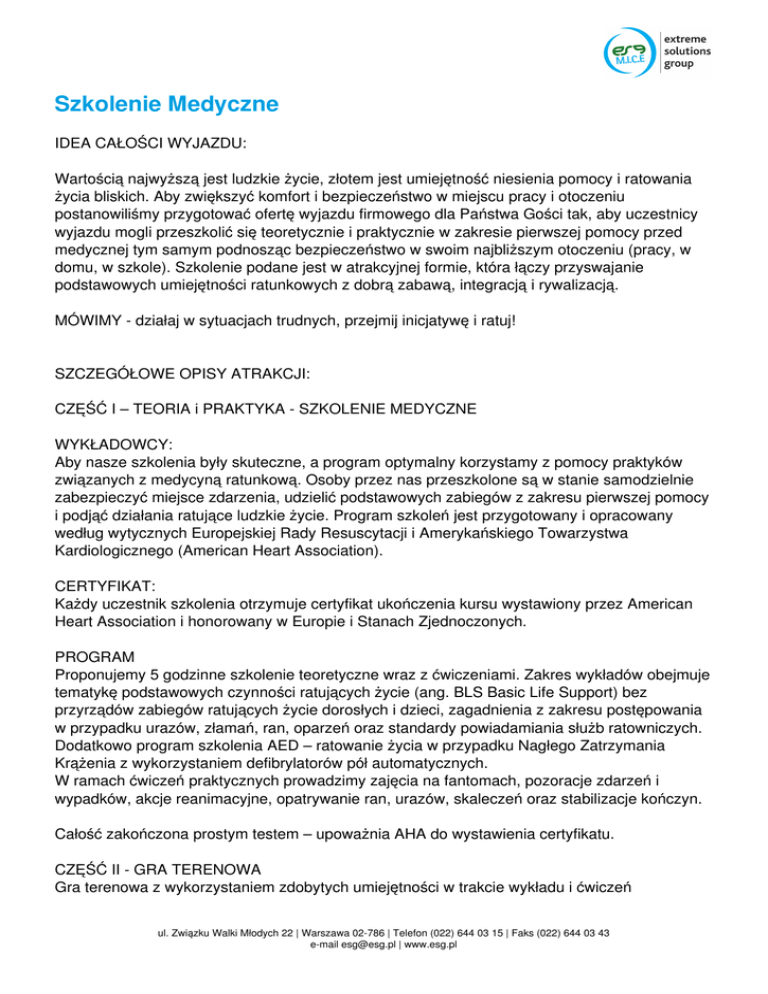 esg M.I.C.E extreme solutions group

Szkolenie Medyczne

IDEA CAŁOŚCI WYJAZDU:

Wartością najwyższą jest ludzkie życie, złotem jest umiejętność niesienia pomocy i ratowania życia bliskich. Aby zwiększyć komfort i bezpieczeństwo w miejscu pracy i otoczeniu postanowiliśmy przygotować ofertę wyjazdu firmowego dla Państwa Gości tak, aby uczestnicy wyjazdu mogli przeszkolić się teoretycznie i praktycznie w zakresie pierwszej pomocy przed medycznej tym samym podnosząc bezpieczeństwo w swoim najbliższym otoczeniu (pracy, w domu, w szkole). Szkolenie podane jest w atrakcyjnej formie, która łączy przyswajanie podstawowych umiejętności ratunkowych z dobrą zabawą, integracją i rywalizacją.

MÓWIMY - działaj w sytuacjach trudnych, przejmij inicjatywę i ratuj!

SZCZEGÓŁOWE OPISY ATRAKCJI:

CZĘŚĆ I – TEORIA i PRAKTYKA - SZKOLENIE MEDYCZNE

WYKŁADOWCY:
Aby nasze szkolenia były skuteczne, a program optymalny korzystamy z pomocy praktyków związanych z medycyną ratunkową. Osoby przez nas przeszkolone są w stanie samodzielnie zabezpieczyć miejsce zdarzenia, udzielić podstawowych zabiegów z zakresu pierwszej pomocy i podjąć działania ratujące ludzkie życie. Program szkoleń jest przygotowany i opracowany według wytycznych Europejskiej Rady Resuscytacji i Amerykańskiego Towarzystwa Kardiologicznego (American Heart Association).

CERTYFIKAT:
Każdy uczestnik szkolenia otrzymuje certyfikat ukończenia kursu wystawiony przez American Heart Association i honorowany w Europie i Stanach Zjednoczonych.

PROGRAM
Proponujemy 5 godzinne szkolenie teoretyczne wraz z ćwiczeniami. Zakres wykładów obejmuje tematykę podstawowych czynności ratujących życie (ang. BLS Basic Life Support) bez przyrządów zabiegów ratujących życie dorosłych i dzieci, zagadnienia z zakresu postępowania w przypadku urazów, złamań, ran, oparzeń oraz standardy powiadamiania służb ratowniczych. Dodatkowo program szkolenia AED – ratowanie życia w przypadku Nagłego Zatrzymania Krążenia z wykorzystaniem defibrylatorów pół automatycznych.
W ramach ćwiczeń praktycznych prowadzimy zajęcia na fantomach, pozoracje zdarzeń i wypadków, akcje reanimacyjne, opatrywanie ran, urazów, skaleczeń oraz stabilizacje kończyn.

Całość zakończona prostym testem – upoważnia AHA do wystawienia certyfikatu.

CZĘŚĆ II - GRA TERENOWA
Gra terenowa z wykorzystaniem zdobytych umiejętności w trakcie wykładu i ćwiczeń

ul. Związku Walki Młodych 22 | Warszawa 02-786 | Telefon (022) 644 03 15 | Faks (022) 644 03 43
e-mail esg@esg.pl | www.esg.pl